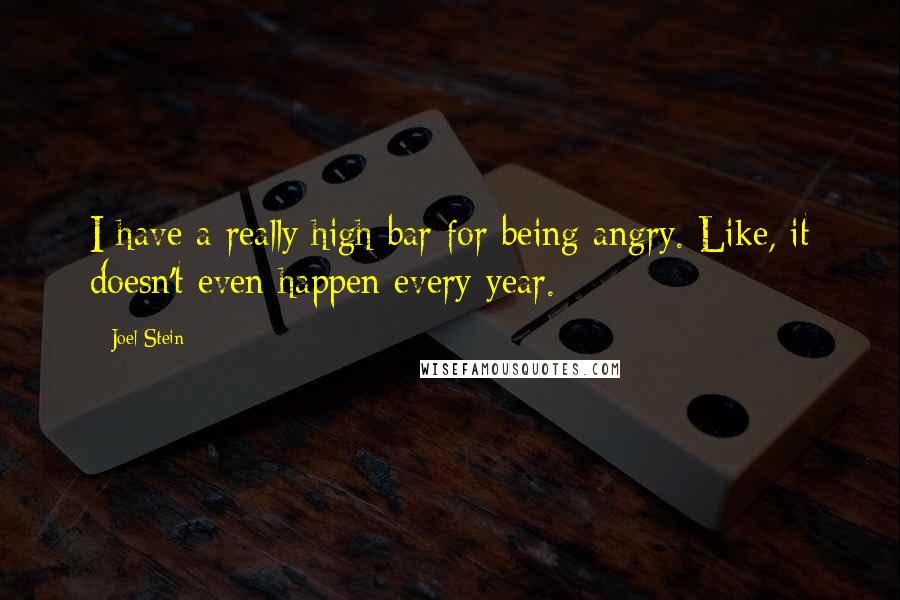 I have a really high bar for being angry. Like, it doesn't even happen every year.

Joel Stein

WISEFAMOUSQUOTES.COM